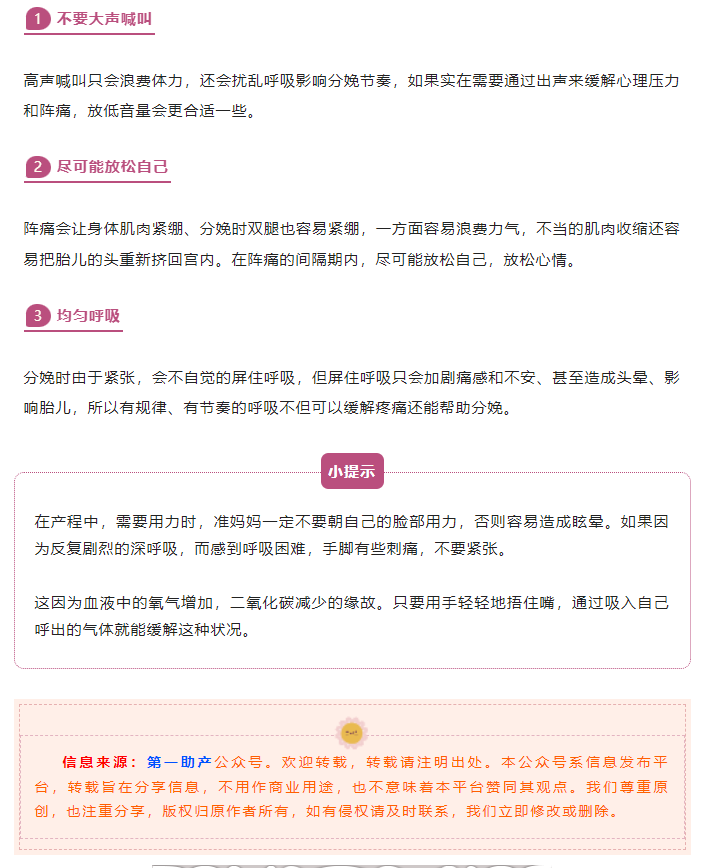 1 不要大声喊叫

高声喊叫只会浪费体力，还会扰乱呼吸影响分娩节奏，如果实在需要通过出声来缓解心理压力和阵痛，放低音量会更合适一些。

2 尽可能放松自己

阵痛会让身体肌肉紧绷、分娩时双腿也容易紧绷，一方面容易浪费力气，不当的肌肉收缩还容易把胎儿的头重新挤回宫内。在阵痛的间隔期内，尽可能放松自己，放松心情。

3 均匀呼吸

分娩时由于紧张，会不自觉的屏住呼吸，但屏住呼吸只会加剧痛感和不安、甚至造成头晕、影响胎儿，所以有规律、有节奏的呼吸不但可以缓解疼痛还能帮助分娩。

小提示

在产程中，需要用力时，准妈妈一定不要朝自己的脸部用力，否则容易造成眩晕。如果因为反复剧烈的深呼吸，而感到呼吸困难，手脚有些刺痛，不要紧张。

这因为血液中的氧气增加，二氧化碳减少的缘故。只要用手轻轻地捂住嘴，通过吸入自己呼出的气体就能缓解这种状况。

信息来源：第一助产公众号。欢迎转载，转载请注明出处。本公众号系信息发布平台，转载旨在分享信息，不用作商业用途，也不意味着本平台赞同其观点。我们尊重原创，也注重分享，版权归原作者所有，如有侵权请及时联系，我们立即修改或删除。